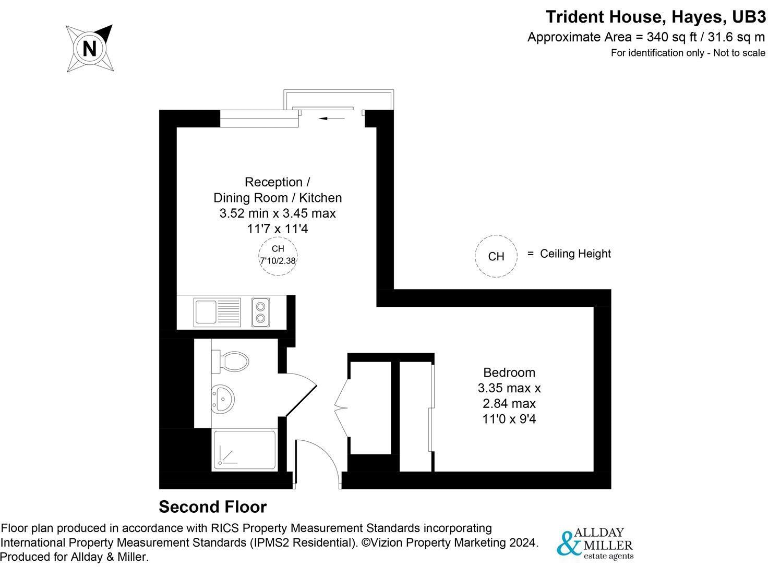 N

Trident House, Hayes, UB3
Approximate Area = 340 sq ft / 31.6 sq m
For identification only - Not to scale

Reception / Dining Room / Kitchen
3.52 min x 3.45 max
11'7 x 11'4

CH
7'10/2.38

CH = Ceiling Height

Bedroom
3.35 max x
2.84 max
11'0 x 9'4

Second Floor

Floor plan produced in accordance with RICS Property Measurement Standards incorporating International Property Measurement Standards (IPMS2 Residential). ©Vizion Property Marketing 2024. Produced for Allday & Miller.

ALLDAY & MILLER
estate agents